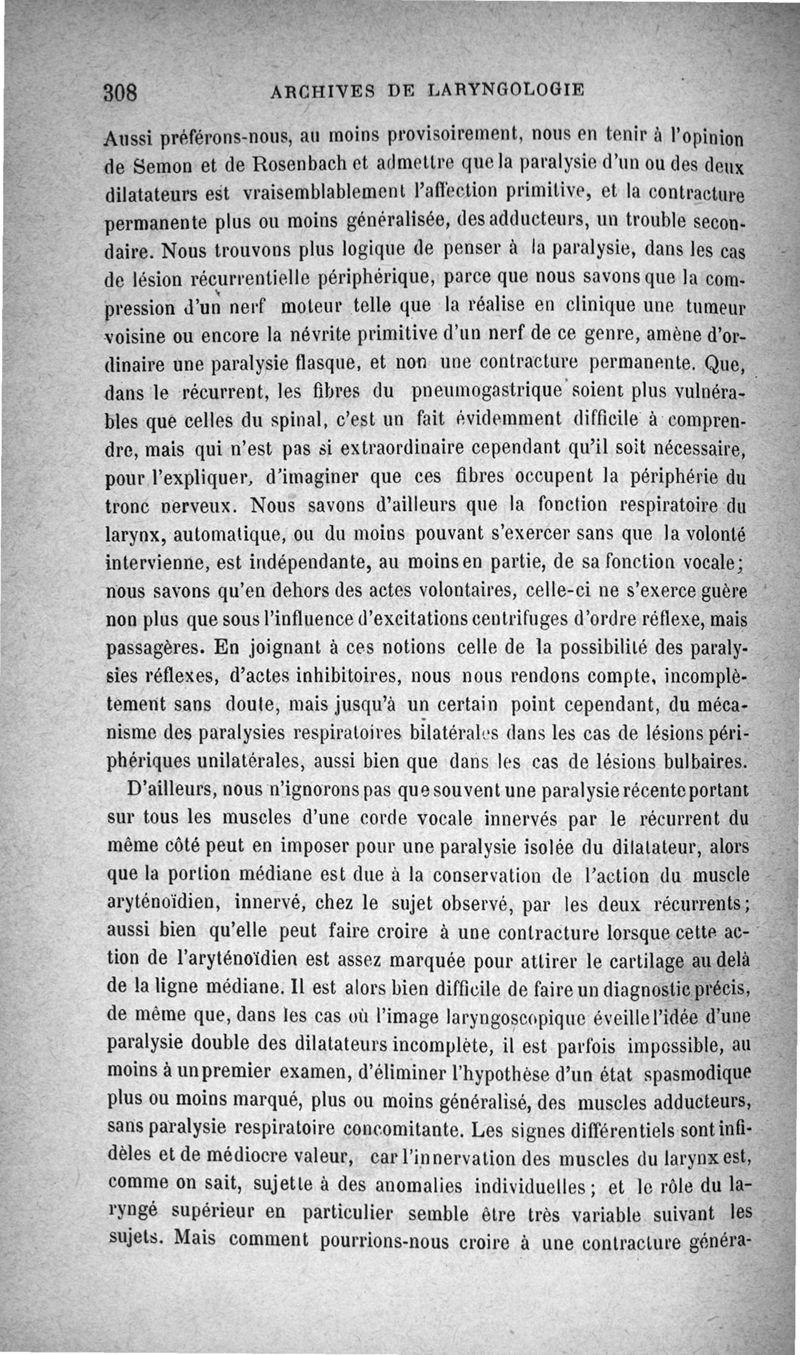 308 ARCHIVES DE LARYNGOLOGIE

Aussi préférons-nous, au moins provisoirement, nous en tenir à l'opinion de Semon et de Rosenbach et admettre que la paralysie d'un ou des deux dilatateurs est vraisemblablement l'affection primitive, et la contracture permanente plus ou moins généralisée, des adducteurs, un trouble secondaire. Nous trouvons plus logique de penser à la paralysie, dans les cas de lésion récurrentielle périphérique, parce que nous savons que la compression d'un nerf moteur telle que la réalise en clinique une tumeur voisine ou encore la névrite primitive d'un nerf de ce genre, amène d'ordinaire une paralysie flasque, et non une contracture permanente. Que, dans le récurrent, les fibres du pneumogastrique soient plus vulnérables que celles du spinal, c'est un fait évidemment difficile à comprendre, mais qui n'est pas si extraordinaire cependant qu'il soit nécessaire, pour l'expliquer, d'imaginer que ces fibres occupent la périphérie du tronc nerveux. Nous savons d'ailleurs que la fonction respiratoire du larynx, automatique, ou du moins pouvant s'exercer sans que la volonté intervienne, est indépendante, au moins en partie, de sa fonction vocale; nous savons qu'en dehors des actes volontaires, celle-ci ne s'exerce guère non plus que sous l'influence d'excitations centrifuges d'ordre réflexe, mais passagères. En joignant à ces notions celle de la possibilité des paralysies réflexes, d'actes inhibitoires, nous nous rendons compte, incomplètement sans doute, mais jusqu'à un certain point cependant, du mécanisme des paralysies respiratoires bilatérales dans les cas de lésions périphériques unilatérales, aussi bien que dans les cas de lésions bulbaires.

D'ailleurs, nous n'ignorons pas que souvent une paralysie récente portant sur tous les muscles d'une corde vocale innervés par le récurrent du même côté peut en imposer pour une paralysie isolée du dilatateur, alors que la portion médiane est due à la conservation de l'action du muscle aryténoïdien, innervé, chez le sujet observé, par les deux récurrents; aussi bien qu'elle peut faire croire à une contracture lorsque cette action de l'aryténoïdien est assez marquée pour attirer le cartilage au delà de la ligne médiane. Il est alors bien difficile de faire un diagnostic précis, de même que, dans les cas où l'image laryngoscopique éveille l'idée d'une paralysie double des dilatateurs incomplète, il est parfois impossible, au moins à un premier examen, d'éliminer l'hypothèse d'un état spasmodique plus ou moins marqué, plus ou moins généralisé, des muscles adducteurs, sans paralysie respiratoire concomitante. Les signes différentiels sont infidèles et de médiocre valeur, car l'innervation des muscles du larynx est, comme on sait, sujette à des anomalies individuelles; et le rôle du laryngé supérieur en particulier semble être très variable suivant les sujets. Mais comment pourrions-nous croire à une contracture généra-